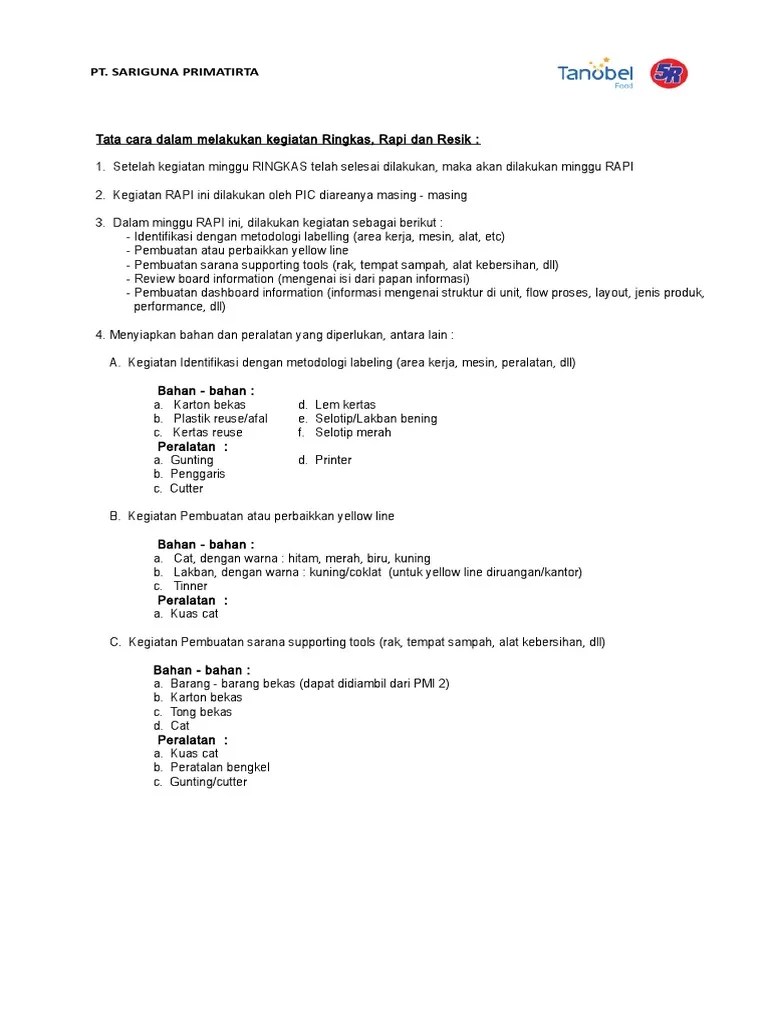 PT. SARIGUNA PRIMATIRTA

Tanobel Food 5R

Tata cara dalam melakukan kegiatan Ringkas, Rapi dan Resik :

1. Setelah kegiatan minggu RINGKAS telah selesai dilakukan, maka akan dilakukan minggu RAPI

2. Kegiatan RAPI ini dilakukan oleh PIC diareanya masing - masing

3. Dalam minggu RAPI ini, dilakukan kegiatan sebagai berikut :
- Identifikasi dengan metodologi labelling (area kerja, mesin, alat, etc)
- Pembuatan atau perbaikkan yellow line
- Pembuatan sarana supporting tools (rak, tempat sampah, alat kebersihan, dll)
- Review board information (mengenai isi dari papan informasi)
- Pembuatan dashboard information (informasi mengenai struktur di unit, flow proses, layout, jenis produk, performance, dll)

4. Menyiapkan bahan dan peralatan yang diperlukan, antara lain :

A. Kegiatan Identifikasi dengan metodologi labeling (area kerja, mesin, peralatan, dll)

Bahan - bahan :
a. Karton bekas
b. Plastik reuse/afal
c. Kertas reuse

d. Lem kertas
e. Selotip/Lakban bening
f. Selotip merah

Peralatan :
a. Gunting
b. Penggaris
c. Cutter

d. Printer

B. Kegiatan Pembuatan atau perbaikkan yellow line

Bahan - bahan :
a. Cat, dengan warna : hitam, merah, biru, kuning
b. Lakban, dengan warna : kuning/coklat (untuk yellow line diruangan/kantor)
c. Tinner
Peralatan :
a. Kuas cat

C. Kegiatan Pembuatan sarana supporting tools (rak, tempat sampah, alat kebersihan, dll)

Bahan - bahan :
a. Barang - barang bekas (dapat didiambil dari PMI 2)
b. Karton bekas
c. Tong bekas
d. Cat
Peralatan :
a. Kuas cat
b. Peratalan bengkel
c. Gunting/cutter